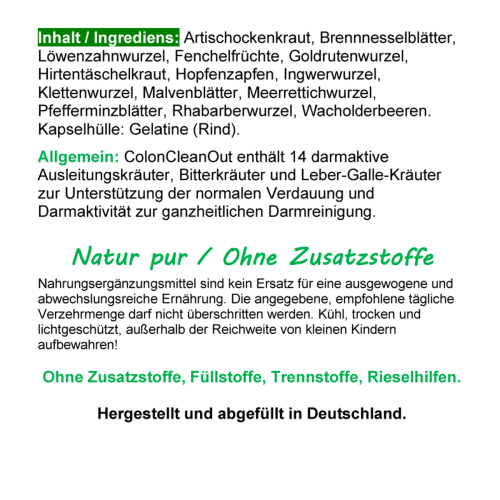 Inhalt / Ingrediens: Artischockenkraut, Brennnesselblätter, Löwenzahnwurzel, Fenchelfrüchte, Goldrutenwurzel, Hirtentäschelkraut, Hopfenzapfen, Ingwerwurzel, Klettenwurzel, Malvenblätter, Meerrettichwurzel, Pfefferminzblätter, Rhabarberwurzel, Wacholderbeeren. Kapselhülle: Gelatine (Rind).

Allgemein: ColonCleanOut enthält 14 darmaktive Ausleitungskräuter, Bitterkräuter und Leber-Galle-Kräuter zur Unterstützung der normalen Verdauung und Darmaktivität zur ganzheitlichen Darmreinigung.

Natur pur / Ohne Zusatzstoffe

Nahrungsergänzungsmittel sind kein Ersatz für eine ausgewogene und abwechslungsreiche Ernährung. Die angegebene, empfohlene tägliche Verzehrmenge darf nicht überschritten werden. Kühl, trocken und lichtgeschützt, außerhalb der Reichweite von kleinen Kindern aufbewahren!

Ohne Zusatzstoffe, Füllstoffe, Trennstoffe, Rieselhilfen.

Hergestellt und abgefüllt in Deutschland.